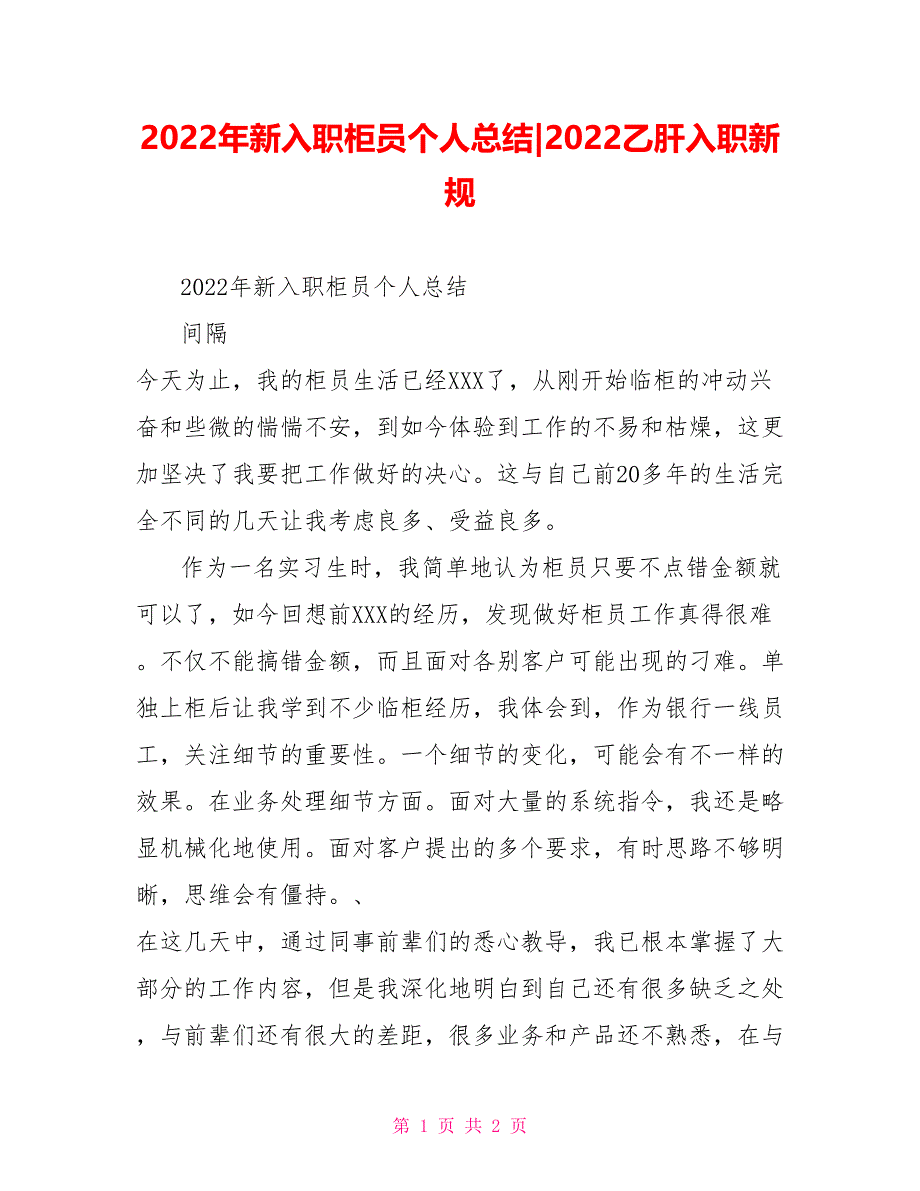 2022年新入职柜员个人总结|2022乙肝入职新规

2022年新入职柜员个人总结

间隔

今天为止，我的柜员生活已经XXX了，从刚开始临柜的冲动兴奋和些微的惴惴不安，到如今体验到工作的不易和枯燥，这更加坚决了我要把工作做好的决心。这与自己前20多年的生活完全不同的几天让我考虑良多、受益良多。

作为一名实习生时，我简单地认为柜员只要不点错金额就可以了，如今回想前XXX的经历，发现做好柜员工作真得很难。不仅不能搞错金额，而且面对各别客户可能出现的刁难。单独上柜后让我学到不少临柜经历，我体会到，作为银行一线员工，关注细节的重要性。一个细节的变化，可能会有不一样的效果。在业务处理细节方面。面对大量的系统指令，我还是略显机械化地使用。面对客户提出的多个要求，有时思路不够明晰，思维会有僵持。、

在这几天中，通过同事前辈们的悉心教导，我已根本掌握了大部分的工作内容，但是我深化地明白到自己还有很多缺乏之处，与前辈们还有很大的差距，很多业务和产品还不熟悉，在与

第 1 页 共 2 页